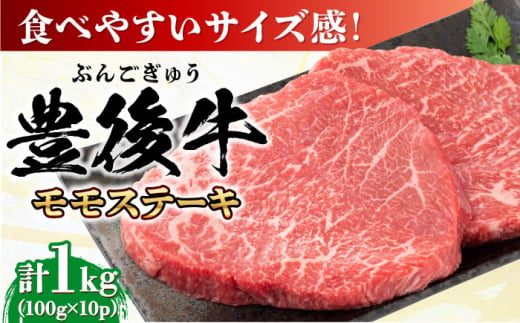 食べやすいサイズ感！

ぶんごぎゅう
豊後牛
モモステーキ

計1kg
(100g×10p)